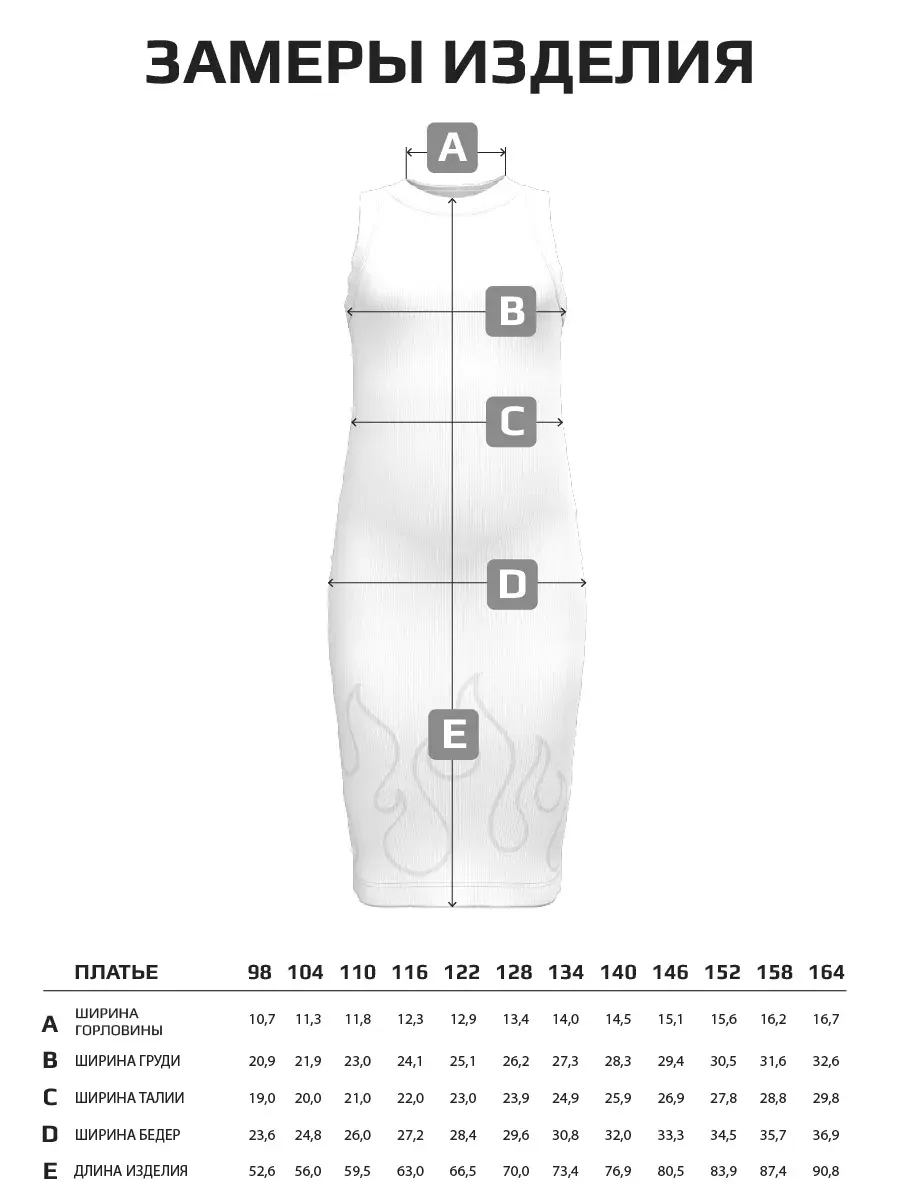 ЗАМЕРЫ ИЗДЕЛИЯ

A

B

C

D

E

| | ПЛАТЬЕ | 98 | 104 | 110 | 116 | 122 | 128 | 134 | 140 | 146 | 152 | 158 | 164 |
|---|---|---|---|---|---|---|---|---|---|---|---|---|---|
| A | ШИРИНА ГОРЛОВИНЫ | 10,7 | 11,3 | 11,8 | 12,3 | 12,9 | 13,4 | 14,0 | 14,5 | 15,1 | 15,6 | 16,2 | 16,7 |
| B | ШИРИНА ГРУДИ | 20,9 | 21,9 | 23,0 | 24,1 | 25,1 | 26,2 | 27,3 | 28,3 | 29,4 | 30,5 | 31,6 | 32,6 |
| C | ШИРИНА ТАЛИИ | 19,0 | 20,0 | 21,0 | 22,0 | 23,0 | 23,9 | 24,9 | 25,9 | 26,9 | 27,8 | 28,8 | 29,8 |
| D | ШИРИНА БЕДЕР | 23,6 | 24,8 | 26,0 | 27,2 | 28,4 | 29,6 | 30,8 | 32,0 | 33,3 | 34,5 | 35,7 | 36,9 |
| E | ДЛИНА ИЗДЕЛИЯ | 52,6 | 56,0 | 59,5 | 63,0 | 66,5 | 70,0 | 73,4 | 76,9 | 80,5 | 83,9 | 87,4 | 90,8 |